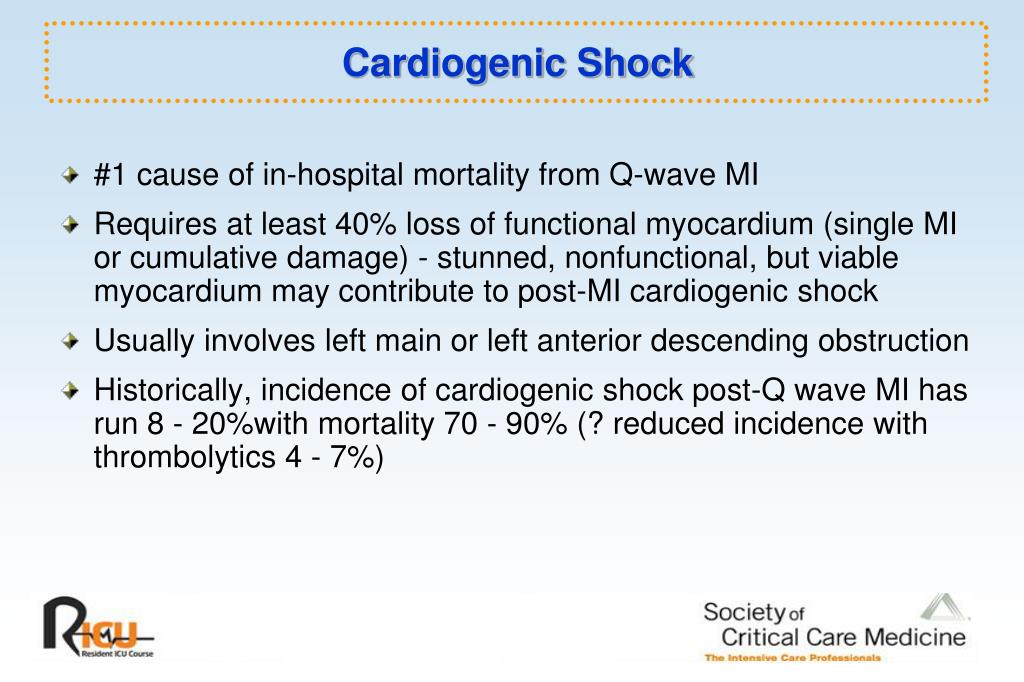 Cardiogenic Shock

#1 cause of in-hospital mortality from Q-wave MI

Requires at least 40% loss of functional myocardium (single MI or cumulative damage) - stunned, nonfunctional, but viable myocardium may contribute to post-MI cardiogenic shock

Usually involves left main or left anterior descending obstruction

Historically, incidence of cardiogenic shock post-Q wave MI has run 8 - 20%with mortality 70 - 90% (? reduced incidence with thrombolytics 4 - 7%)

RICU
Resident ICU Course

Society of Critical Care Medicine
The Intensive Care Professionals